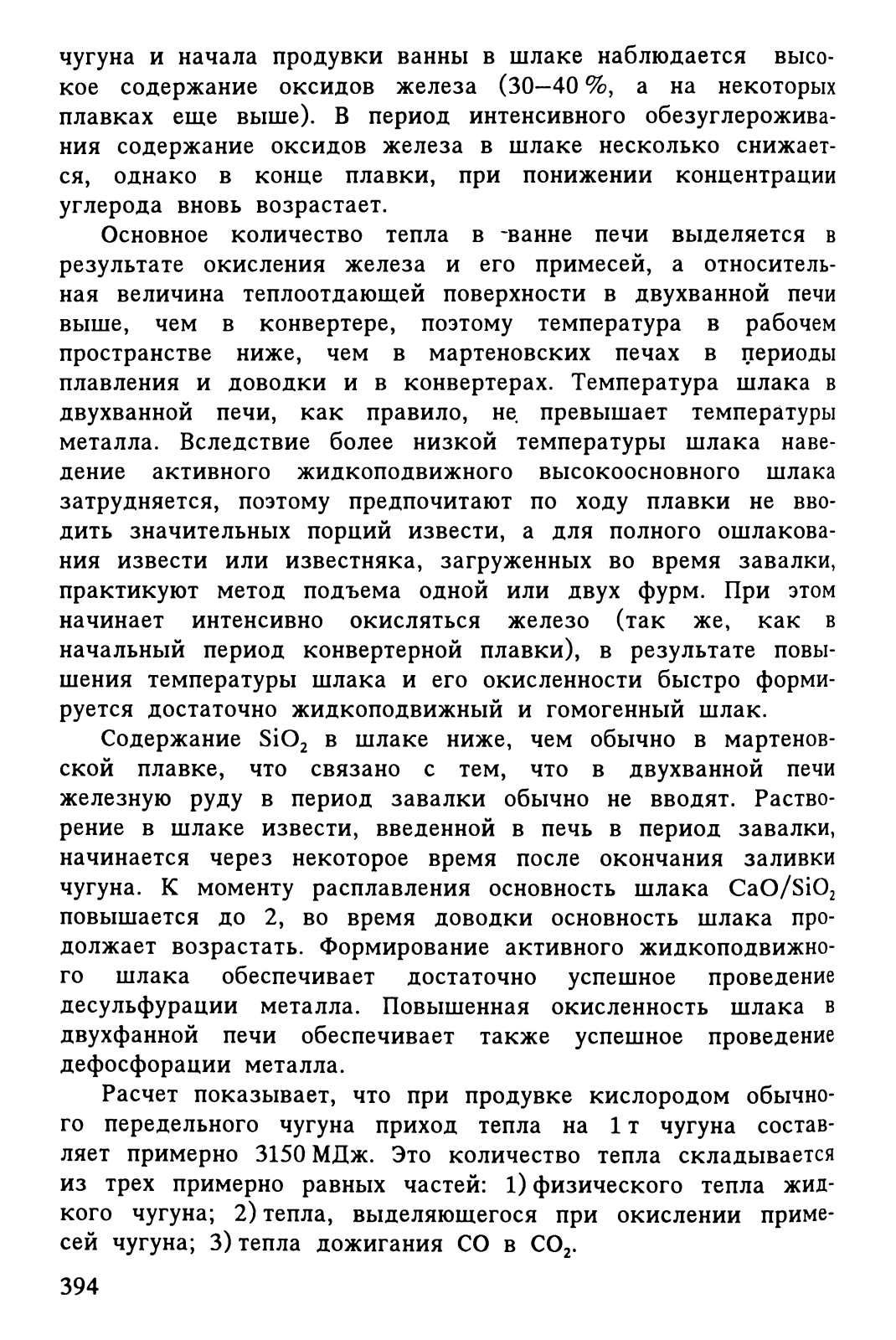 чугуна и начала продувки ванны в шлаке наблюдается высокое содержание оксидов железа (30–40 %, а на некоторых плавках еще выше). В период интенсивного обезуглероживания содержание оксидов железа в шлаке несколько снижается, однако в конце плавки, при понижении концентрации углерода вновь возрастает.

Основное количество тепла в ванне печи выделяется в результате окисления железа и его примесей, а относительная величина теплоотдающей поверхности в двухванной печи выше, чем в конвертере, поэтому температура в рабочем пространстве ниже, чем в мартеновских печах в периоды плавления и доводки и в конвертерах. Температура шлака в двухванной печи, как правило, не превышает температуры металла. Вследствие более низкой температуры шлака наведение активного жидкоподвижного высокоосновного шлака затрудняется, поэтому предпочитают по ходу плавки не вводить значительных порций извести, а для полного ошлакования извести или известняка, загруженных во время завалки, практикуют метод подъема одной или двух фурм. При этом начинает интенсивно окисляться железо (так же, как в начальный период конвертерной плавки), в результате повышения температуры шлака и его окисленности быстро формируется достаточно жидкоподвижный и гомогенный шлак.

Содержание $SiO_2$ в шлаке ниже, чем обычно в мартеновской плавке, что связано с тем, что в двухванной печи железную руду в период завалки обычно не вводят. Растворение в шлаке извести, введенной в печь в период завалки, начинается через некоторое время после окончания заливки чугуна. К моменту расплавления основность шлака $CaO/SiO_2$ повышается до 2, во время доводки основность шлака продолжает возрастать. Формирование активного жидкоподвижного шлака обеспечивает достаточно успешное проведение десульфурации металла. Повышенная окисленность шлака в двухфанной печи обеспечивает также успешное проведение дефосфорации металла.

Расчет показывает, что при продувке кислородом обычного передельного чугуна приход тепла на 1 т чугуна составляет примерно 3150 МДж. Это количество тепла складывается из трех примерно равных частей: 1) физического тепла жидкого чугуна; 2) тепла, выделяющегося при окислении примесей чугуна; 3) тепла дожигания CO в $CO_2$.

394